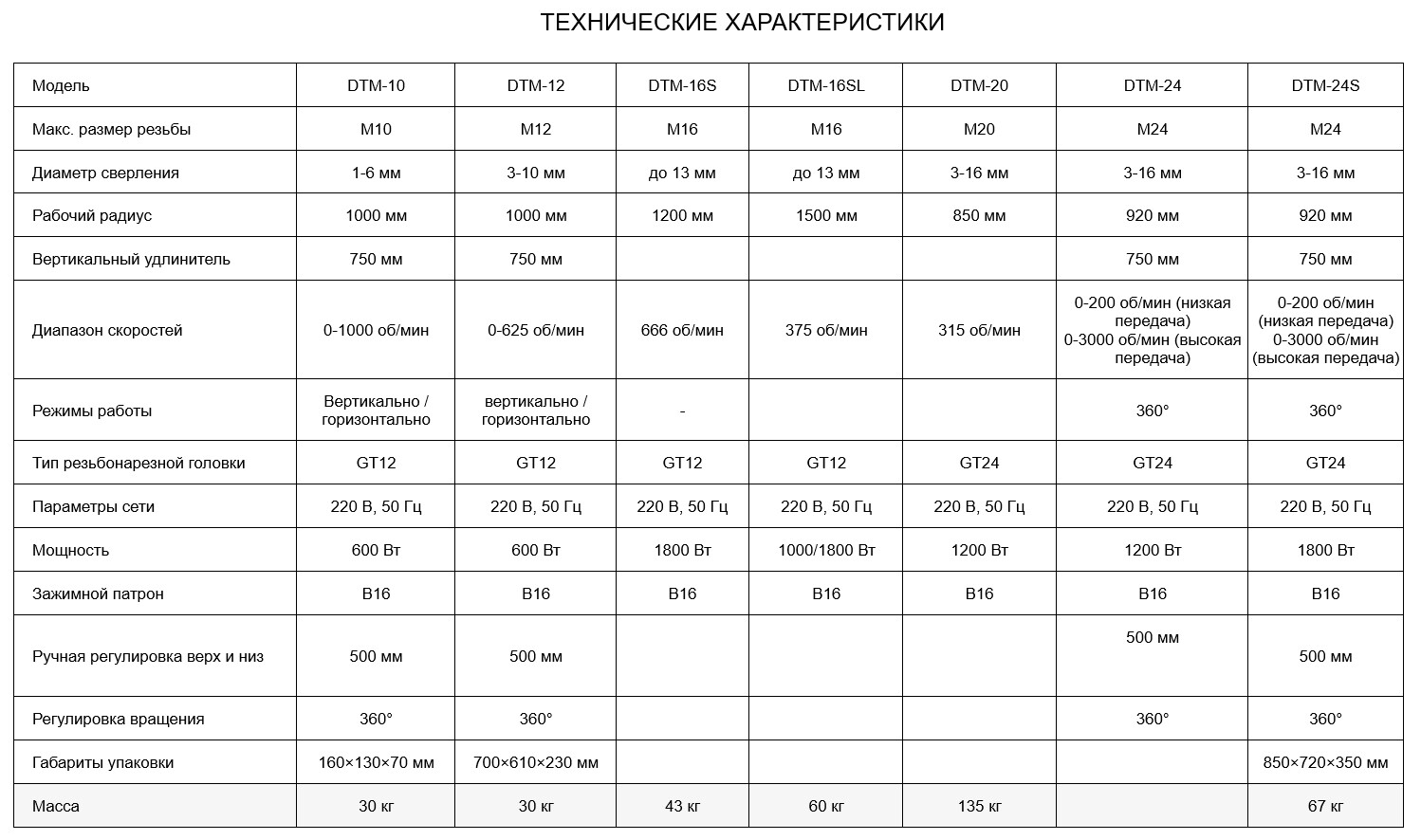 ТЕХНИЧЕСКИЕ ХАРАКТЕРИСТИКИ

| Модель | DTM-10 | DTM-12 | DTM-16S | DTM-16SL | DTM-20 | DTM-24 | DTM-24S |
|---|---|---|---|---|---|---|---|
| Макс. размер резьбы | M10 | M12 | M16 | M16 | M20 | M24 | M24 |
| Диаметр сверления | 1-6 мм | 3-10 мм | до 13 мм | до 13 мм | 3-16 мм | 3-16 мм | 3-16 мм |
| Рабочий радиус | 1000 мм | 1000 мм | 1200 мм | 1500 мм | 850 мм | 920 мм | 920 мм |
| Вертикальный удлинитель | 750 мм | 750 мм | | | | 750 мм | 750 мм |
| Диапазон скоростей | 0-1000 об/мин | 0-625 об/мин | 666 об/мин | 375 об/мин | 315 об/мин | 0-200 об/мин (низкая передача) 0-3000 об/мин (высокая передача) | 0-200 об/мин (низкая передача) 0-3000 об/мин (высокая передача) |
| Режимы работы | Вертикально / горизонтально | вертикально / горизонтально | - | | | 360° | 360° |
| Тип резьбонарезной головки | GT12 | GT12 | GT12 | GT12 | GT24 | GT24 | GT24 |
| Параметры сети | 220 В, 50 Гц | 220 В, 50 Гц | 220 В, 50 Гц | 220 В, 50 Гц | 220 В, 50 Гц | 220 В, 50 Гц | 220 В, 50 Гц |
| Мощность | 600 Вт | 600 Вт | 1800 Вт | 1000/1800 Вт | 1200 Вт | 1200 Вт | 1800 Вт |
| Зажимной патрон | B16 | B16 | B16 | B16 | B16 | B16 | B16 |
| Ручная регулировка верх и низ | 500 мм | 500 мм | | | | 500 мм | 500 мм |
| Регулировка вращения | 360° | 360° | | | | 360° | 360° |
| Габариты упаковки | 160×130×70 мм | 700×610×230 мм | | | | | 850×720×350 мм |
| Масса | 30 кг | 30 кг | 43 кг | 60 кг | 135 кг | | 67 кг |